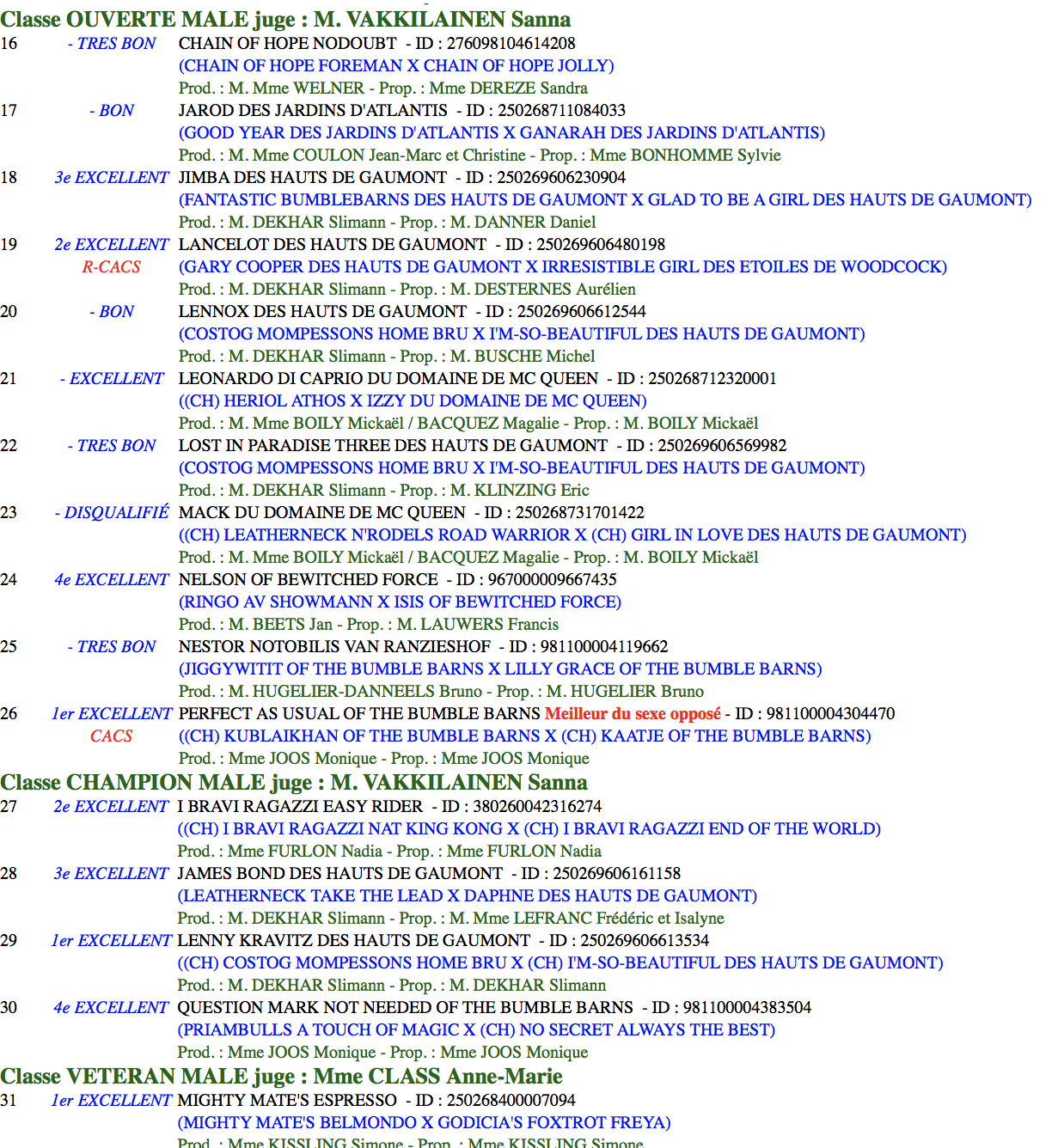 Classe OUVERTE MALE juge : M. VAKKILAINEN Sanna
16 - TRES BON CHAIN OF HOPE NODOUBT - ID : 276098104614208
(CHAIN OF HOPE FOREMAN X CHAIN OF HOPE JOLLY)
Prod. : M. Mme WELNER - Prop. : Mme DEREZE Sandra
17 - BON JAROD DES JARDINS D'ATLANTIS - ID : 250268711084033
(GOOD YEAR DES JARDINS D'ATLANTIS X GANARAH DES JARDINS D'ATLANTIS)
Prod. : M. Mme COULON Jean-Marc et Christine - Prop. : Mme BONHOMME Sylvie
18 3e EXCELLENT JIMBA DES HAUTS DE GAUMONT - ID : 250269606230904
(FANTASTIC BUMBLEBARNS DES HAUTS DE GAUMONT X GLAD TO BE A GIRL DES HAUTS DE GAUMONT)
Prod. : M. DEKHAR Slimann - Prop. : M. DANNER Daniel
19 2e EXCELLENT R-CACS LANCELOT DES HAUTS DE GAUMONT - ID : 250269606480198
(GARY COOPER DES HAUTS DE GAUMONT X IRRESISTIBLE GIRL DES ETOILES DE WOODCOCK)
Prod. : M. DEKHAR Slimann - Prop. : M. DESTERNES Aurélien
20 - BON LENNOX DES HAUTS DE GAUMONT - ID : 250269606612544
(COSTOG MOMPESSONS HOME BRU X I'M-SO-BEAUTIFUL DES HAUTS DE GAUMONT)
Prod. : M. DEKHAR Slimann - Prop. : M. BUSCHE Michel
21 - EXCELLENT LEONARDO DI CAPRIO DU DOMAINE DE MC QUEEN - ID : 250268712320001
((CH) HERIOL ATHOS X IZZY DU DOMAINE DE MC QUEEN)
Prod. : M. Mme BOILY Mickaël / BACQUEZ Magalie - Prop. : M. BOILY Mickaël
22 - TRES BON LOST IN PARADISE THREE DES HAUTS DE GAUMONT - ID : 250269606569982
(COSTOG MOMPESSONS HOME BRU X I'M-SO-BEAUTIFUL DES HAUTS DE GAUMONT)
Prod. : M. DEKHAR Slimann - Prop. : M. KLINZING Eric
23 - DISQUALIFIÉ MACK DU DOMAINE DE MC QUEEN - ID : 250268731701422
((CH) LEATHERNECK N'RODELS ROAD WARRIOR X (CH) GIRL IN LOVE DES HAUTS DE GAUMONT)
Prod. : M. Mme BOILY Mickaël / BACQUEZ Magalie - Prop. : M. BOILY Mickaël
24 4e EXCELLENT NELSON OF BEWITCHED FORCE - ID : 967000009667435
(RINGO AV SHOWMANN X ISIS OF BEWITCHED FORCE)
Prod. : M. BEETS Jan - Prop. : M. LAUWERS Francis
25 - TRES BON NESTOR NOTOBILIS VAN RANZIESHOF - ID : 981100004119662
(JIGGYWITIT OF THE BUMBLE BARNS X LILLY GRACE OF THE BUMBLE BARNS)
Prod. : M. HUGELIER-DANNEELS Bruno - Prop. : M. HUGELIER Bruno
26 1er EXCELLENT CACS PERFECT AS USUAL OF THE BUMBLE BARNS Meilleur du sexe opposé - ID : 981100004304470
((CH) KUBLAIKHAN OF THE BUMBLE BARNS X (CH) KAATJE OF THE BUMBLE BARNS)
Prod. : Mme JOOS Monique - Prop. : Mme JOOS Monique
Classe CHAMPION MALE juge : M. VAKKILAINEN Sanna
27 2e EXCELLENT I BRAVI RAGAZZI EASY RIDER - ID : 380260042316274
((CH) I BRAVI RAGAZZI NAT KING KONG X (CH) I BRAVI RAGAZZI END OF THE WORLD)
Prod. : Mme FURLON Nadia - Prop. : Mme FURLON Nadia
28 3e EXCELLENT JAMES BOND DES HAUTS DE GAUMONT - ID : 250269606161158
(LEATHERNECK TAKE THE LEAD X DAPHNE DES HAUTS DE GAUMONT)
Prod. : M. DEKHAR Slimann - Prop. : M. Mme LEFRANC Frédéric et Isalyne
29 1er EXCELLENT LENNY KRAVITZ DES HAUTS DE GAUMONT - ID : 250269606613534
((CH) COSTOG MOMPESSONS HOME BRU X (CH) I'M-SO-BEAUTIFUL DES HAUTS DE GAUMONT)
Prod. : M. DEKHAR Slimann - Prop. : M. DEKHAR Slimann
30 4e EXCELLENT QUESTION MARK NOT NEEDED OF THE BUMBLE BARNS - ID : 981100004383504
(PRIAMBULLS A TOUCH OF MAGIC X (CH) NO SECRET ALWAYS THE BEST)
Prod. : Mme JOOS Monique - Prop. : Mme JOOS Monique
Classe VETERAN MALE juge : Mme CLASS Anne-Marie
31 1er EXCELLENT MIGHTY MATE'S ESPRESSO - ID : 250268400007094
(MIGHTY MATE'S BELMONDO X GODICIA'S FOXTROT FREYA)
Prod. : Mme KISSLING Simone - Prop. : Mme KISSLING Simone